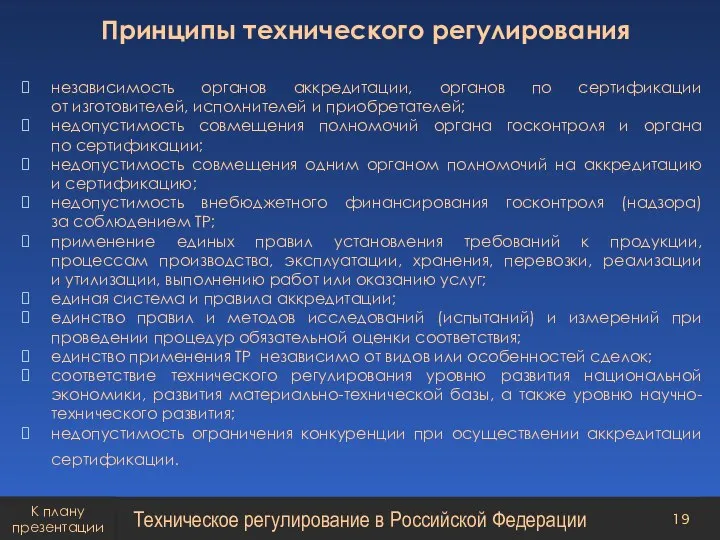 Принципы технического регулирования

 независимость органов аккредитации, органов по сертификации от изготовителей, исполнителей и приобретателей;
 недопустимость совмещения полномочий органа госконтроля и органа по сертификации;
 недопустимость совмещения одним органом полномочий на аккредитацию и сертификацию;
 недопустимость внебюджетного финансирования госконтроля (надзора) за соблюдением ТР;
 применение единых правил установления требований к продукции, процессам производства, эксплуатации, хранения, перевозки, реализации и утилизации, выполнению работ или оказанию услуг;
 единая система и правила аккредитации;
 единство правил и методов исследований (испытаний) и измерений при проведении процедур обязательной оценки соответствия;
 единство применения ТР независимо от видов или особенностей сделок;
 соответствие технического регулирования уровню развития национальной экономики, развития материально-технической базы, а также уровню научно-технического развития;
 недопустимость ограничения конкуренции при осуществлении аккредитации сертификации.

К плану презентации
Техническое регулирование в Российской Федерации
19